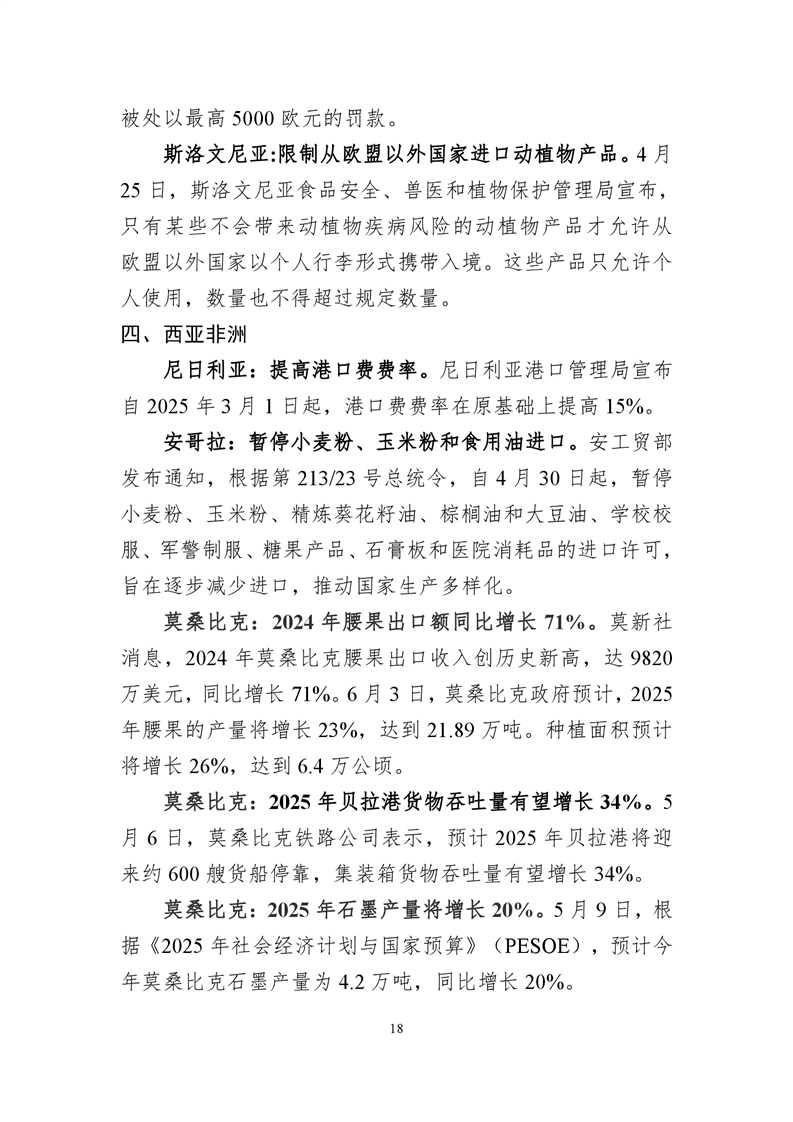 被处以最高 5000 欧元的罚款。

斯洛文尼亚:限制从欧盟以外国家进口动植物产品。4 月 25 日，斯洛文尼亚食品安全、兽医和植物保护管理局宣布，只有某些不会带来动植物疾病风险的动植物产品才允许从欧盟以外国家以个人行李形式携带入境。这些产品只允许个人使用，数量也不得超过规定数量。

四、西亚非洲

尼日利亚：提高港口费费率。尼日利亚港口管理局宣布自 2025 年 3 月 1 日起，港口费费率在原基础上提高 15%。

安哥拉：暂停小麦粉、玉米粉和食用油进口。安工贸部发布通知，根据第 213/23 号总统令，自 4 月 30 日起，暂停小麦粉、玉米粉、精炼葵花籽油、棕榈油和大豆油、学校校服、军警制服、糖果产品、石膏板和医院消耗品的进口许可，旨在逐步减少进口，推动国家生产多样化。

莫桑比克：2024 年腰果出口额同比增长 71%。莫新社消息，2024 年莫桑比克腰果出口收入创历史新高，达 9820 万美元，同比增长 71%。6 月 3 日，莫桑比克政府预计，2025 年腰果的产量将增长 23%，达到 21.89 万吨。种植面积预计将增长 26%，达到 6.4 万公顷。

莫桑比克：2025 年贝拉港货物吞吐量有望增长 34%。5 月 6 日，莫桑比克铁路公司表示，预计 2025 年贝拉港将迎来约 600 艘货船停靠，集装箱货物吞吐量有望增长 34%。

莫桑比克：2025 年石墨产量将增长 20%。5 月 9 日，根据《2025 年社会经济计划与国家预算》（PESOE），预计今年莫桑比克石墨产量为 4.2 万吨，同比增长 20%。

18